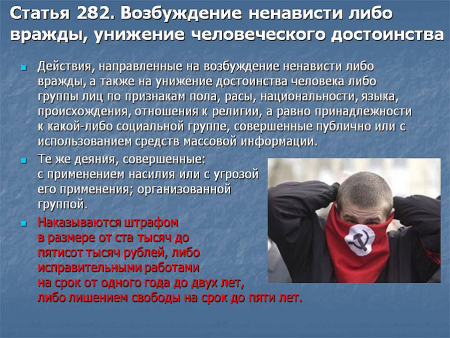 Статья 282. Возбуждение ненависти либо вражды, унижение человеческого достоинства

Действия, направленные на возбуждение ненависти либо вражды, а также на унижение достоинства человека либо группы лиц по признакам пола, расы, национальности, языка, происхождения, отношения к религии, а равно принадлежности к какой-либо социальной группе, совершенные публично или с использованием средств массовой информации.

Те же деяния, совершенные: с применением насилия или с угрозой его применения; организованной группой.

Наказываются штрафом в размере от ста тысяч до пятисот тысяч рублей, либо исправительными работами на срок от одного года до двух лет, либо лишением свободы на срок до пяти лет.